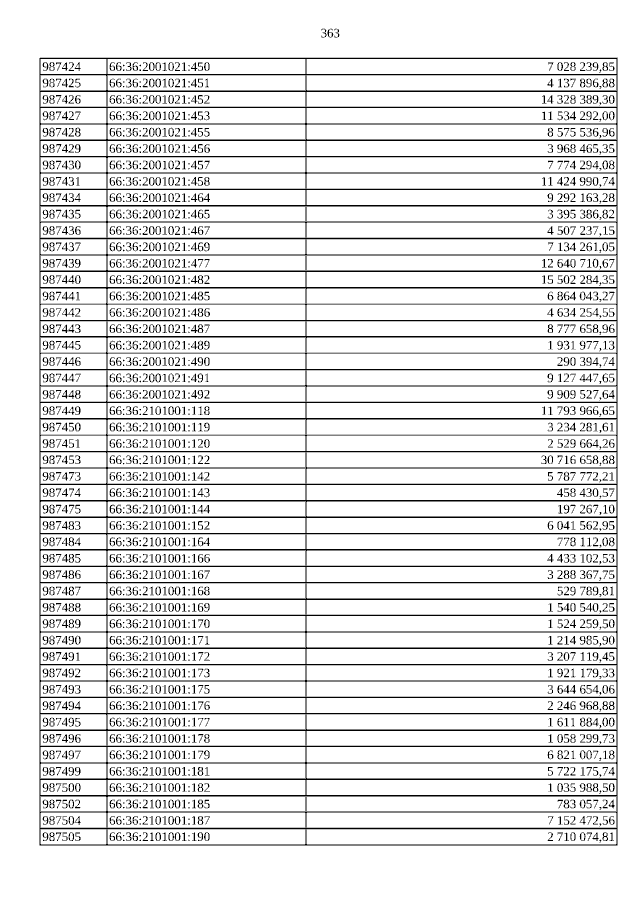 363

| 987424 | 66:36:2001021:450 | 7 028 239,85 |
|---|---|---|
| 987425 | 66:36:2001021:451 | 4 137 896,88 |
| 987426 | 66:36:2001021:452 | 14 328 389,30 |
| 987427 | 66:36:2001021:453 | 11 534 292,00 |
| 987428 | 66:36:2001021:455 | 8 575 536,96 |
| 987429 | 66:36:2001021:456 | 3 968 465,35 |
| 987430 | 66:36:2001021:457 | 7 774 294,08 |
| 987431 | 66:36:2001021:458 | 11 424 990,74 |
| 987434 | 66:36:2001021:464 | 9 292 163,28 |
| 987435 | 66:36:2001021:465 | 3 395 386,82 |
| 987436 | 66:36:2001021:467 | 4 507 237,15 |
| 987437 | 66:36:2001021:469 | 7 134 261,05 |
| 987439 | 66:36:2001021:477 | 12 640 710,67 |
| 987440 | 66:36:2001021:482 | 15 502 284,35 |
| 987441 | 66:36:2001021:485 | 6 864 043,27 |
| 987442 | 66:36:2001021:486 | 4 634 254,55 |
| 987443 | 66:36:2001021:487 | 8 777 658,96 |
| 987445 | 66:36:2001021:489 | 1 931 977,13 |
| 987446 | 66:36:2001021:490 | 290 394,74 |
| 987447 | 66:36:2001021:491 | 9 127 447,65 |
| 987448 | 66:36:2001021:492 | 9 909 527,64 |
| 987449 | 66:36:2101001:118 | 11 793 966,65 |
| 987450 | 66:36:2101001:119 | 3 234 281,61 |
| 987451 | 66:36:2101001:120 | 2 529 664,26 |
| 987453 | 66:36:2101001:122 | 30 716 658,88 |
| 987473 | 66:36:2101001:142 | 5 787 772,21 |
| 987474 | 66:36:2101001:143 | 458 430,57 |
| 987475 | 66:36:2101001:144 | 197 267,10 |
| 987483 | 66:36:2101001:152 | 6 041 562,95 |
| 987484 | 66:36:2101001:164 | 778 112,08 |
| 987485 | 66:36:2101001:166 | 4 433 102,53 |
| 987486 | 66:36:2101001:167 | 3 288 367,75 |
| 987487 | 66:36:2101001:168 | 529 789,81 |
| 987488 | 66:36:2101001:169 | 1 540 540,25 |
| 987489 | 66:36:2101001:170 | 1 524 259,50 |
| 987490 | 66:36:2101001:171 | 1 214 985,90 |
| 987491 | 66:36:2101001:172 | 3 207 119,45 |
| 987492 | 66:36:2101001:173 | 1 921 179,33 |
| 987493 | 66:36:2101001:175 | 3 644 654,06 |
| 987494 | 66:36:2101001:176 | 2 246 968,88 |
| 987495 | 66:36:2101001:177 | 1 611 884,00 |
| 987496 | 66:36:2101001:178 | 1 058 299,73 |
| 987497 | 66:36:2101001:179 | 6 821 007,18 |
| 987499 | 66:36:2101001:181 | 5 722 175,74 |
| 987500 | 66:36:2101001:182 | 1 035 988,50 |
| 987502 | 66:36:2101001:185 | 783 057,24 |
| 987504 | 66:36:2101001:187 | 7 152 472,56 |
| 987505 | 66:36:2101001:190 | 2 710 074,81 |